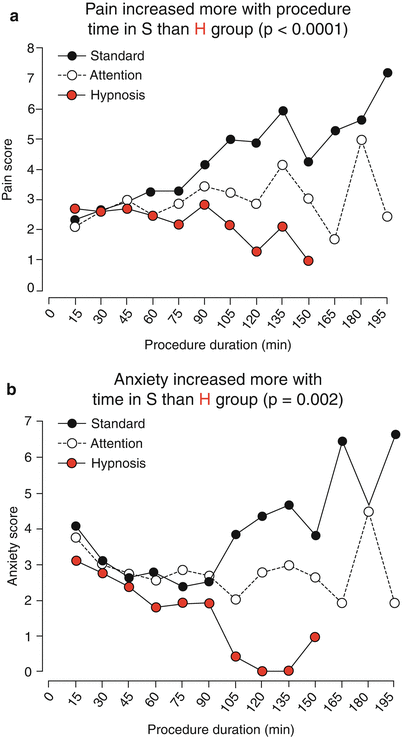 a

Pain increased more with procedure time in S than H group (p < 0.0001)

Standard
Attention
Hypnosis

Pain score

8
7
6
5
4
3
2
1
0

0 15 30 45 60 75 90 105 120 135 150 165 180 195

Procedure duration (min)

b

Anxiety increased more with time in S than H group (p = 0.002)

Standard
Attention
Hypnosis

Anxiety score

7
6
5
4
3
2
1
0

0 15 30 45 60 75 90 105 120 135 150 165 180 195

Procedure duration (min)